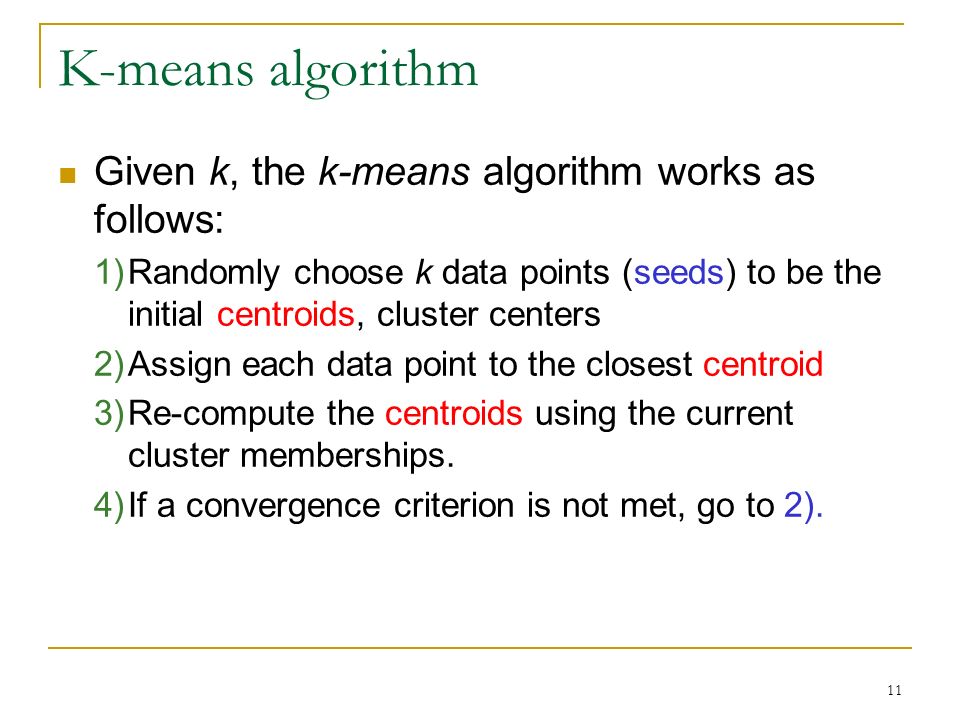 K-means algorithm

Given k, the k-means algorithm works as follows:

1) Randomly choose k data points (seeds) to be the initial centroids, cluster centers

2) Assign each data point to the closest centroid

3) Re-compute the centroids using the current cluster memberships.

4) If a convergence criterion is not met, go to 2).

11